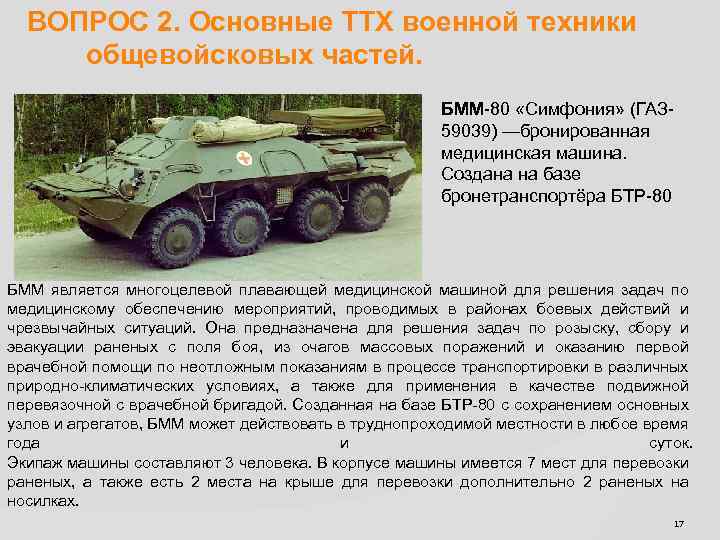 ВОПРОС 2. Основные ТТХ военной техники общевойсковых частей.

БММ-80 «Симфония» (ГАЗ-59039) —бронированная медицинская машина. Создана на базе бронетранспортёра БТР-80

БММ является многоцелевой плавающей медицинской машиной для решения задач по медицинскому обеспечению мероприятий, проводимых в районах боевых действий и чрезвычайных ситуаций. Она предназначена для решения задач по розыску, сбору и эвакуации раненых с поля боя, из очагов массовых поражений и оказанию первой врачебной помощи по неотложным показаниям в процессе транспортировки в различных природно-климатических условиях, а также для применения в качестве подвижной перевязочной с врачебной бригадой. Созданная на базе БТР-80 с сохранением основных узлов и агрегатов, БММ может действовать в труднопроходимой местности в любое время года и суток. Экипаж машины составляют 3 человека. В корпусе машины имеется 7 мест для перевозки раненых, а также есть 2 места на крыше для перевозки дополнительно 2 раненых на носилках.

17